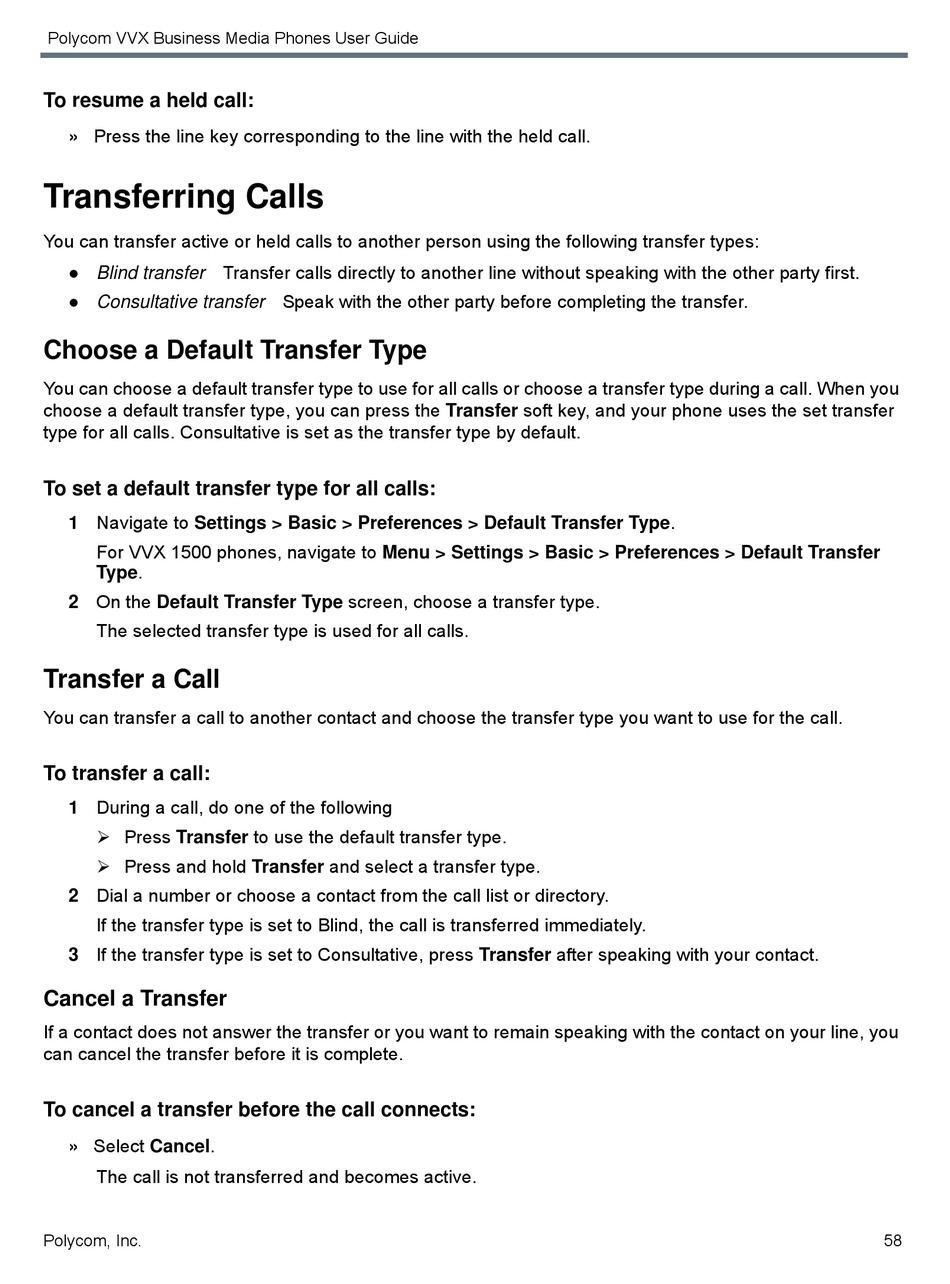 Polycom VVX Business Media Phones User Guide

To resume a held call:

» Press the line key corresponding to the line with the held call.

Transferring Calls

You can transfer active or held calls to another person using the following transfer types:

● Blind transfer Transfer calls directly to another line without speaking with the other party first.
● Consultative transfer Speak with the other party before completing the transfer.

Choose a Default Transfer Type

You can choose a default transfer type to use for all calls or choose a transfer type during a call. When you choose a default transfer type, you can press the Transfer soft key, and your phone uses the set transfer type for all calls. Consultative is set as the transfer type by default.

To set a default transfer type for all calls:

1 Navigate to Settings > Basic > Preferences > Default Transfer Type.
For VVX 1500 phones, navigate to Menu > Settings > Basic > Preferences > Default Transfer Type.
2 On the Default Transfer Type screen, choose a transfer type.
The selected transfer type is used for all calls.

Transfer a Call

You can transfer a call to another contact and choose the transfer type you want to use for the call.

To transfer a call:

1 During a call, do one of the following
➢ Press Transfer to use the default transfer type.
➢ Press and hold Transfer and select a transfer type.
2 Dial a number or choose a contact from the call list or directory.
If the transfer type is set to Blind, the call is transferred immediately.
3 If the transfer type is set to Consultative, press Transfer after speaking with your contact.

Cancel a Transfer

If a contact does not answer the transfer or you want to remain speaking with the contact on your line, you can cancel the transfer before it is complete.

To cancel a transfer before the call connects:

» Select Cancel.
The call is not transferred and becomes active.

Polycom, Inc. 58